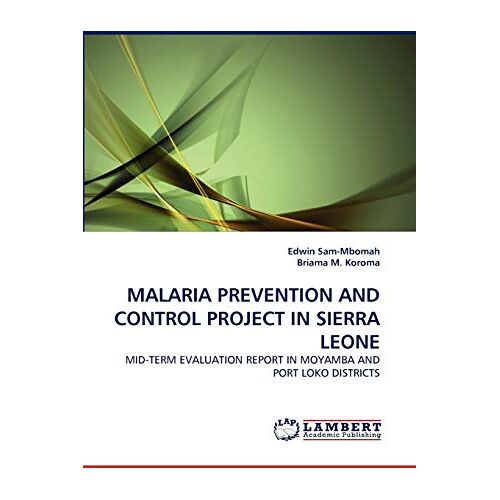 Edwin Sam-Mbomah
Briama M. Koroma

MALARIA PREVENTION AND CONTROL PROJECT IN SIERRA LEONE

MID-TERM EVALUATION REPORT IN MOYAMBA AND PORT LOKO DISTRICTS

LAP LAMBERT
Academic Publishing